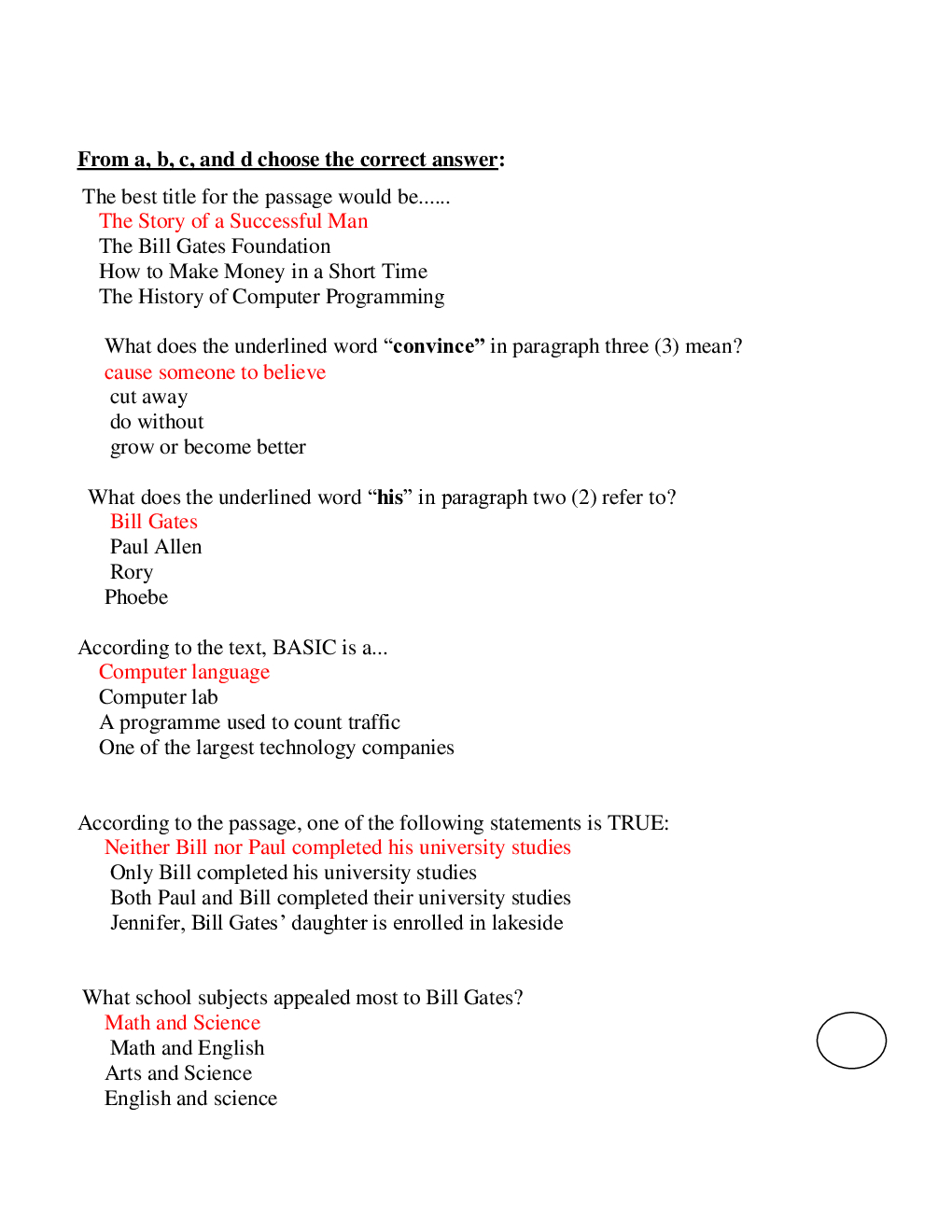 From a, b, c, and d choose the correct answer:

The best title for the passage would be......
The Story of a Successful Man
The Bill Gates Foundation
How to Make Money in a Short Time
The History of Computer Programming

What does the underlined word “convince” in paragraph three (3) mean?
cause someone to believe
cut away
do without
grow or become better

What does the underlined word “his” in paragraph two (2) refer to?
Bill Gates
Paul Allen
Rory
Phoebe

According to the text, BASIC is a...
Computer language
Computer lab
A programme used to count traffic
One of the largest technology companies

According to the passage, one of the following statements is TRUE:
Neither Bill nor Paul completed his university studies
Only Bill completed his university studies
Both Paul and Bill completed their university studies
Jennifer, Bill Gates’ daughter is enrolled in lakeside

What school subjects appealed most to Bill Gates?
Math and Science
Math and English
Arts and Science
English and science